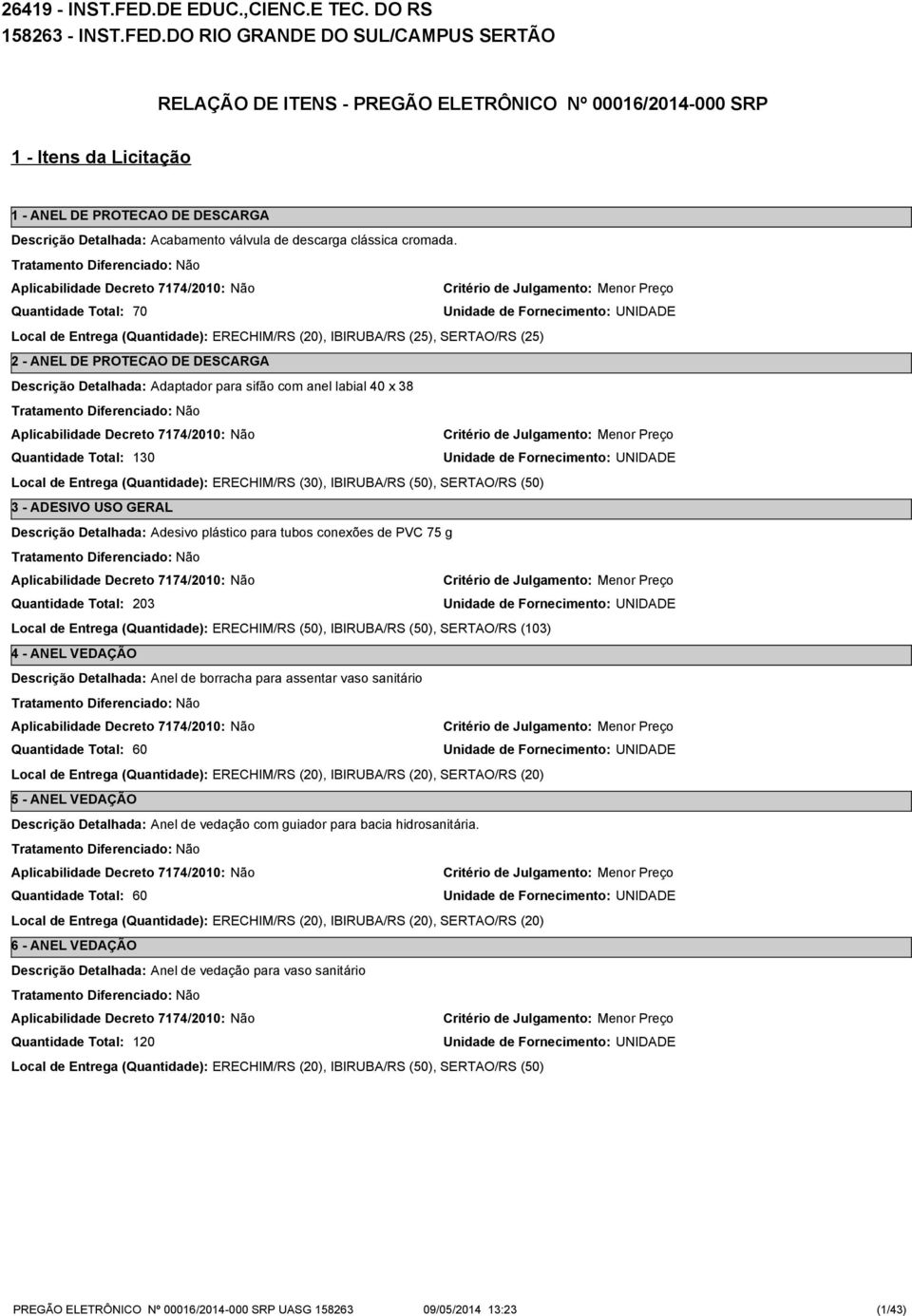 26419 - INST.FED.DE EDUC.,CIENC.E TEC. DO RS
158263 - INST.FED.DO RIO GRANDE DO SUL/CAMPUS SERTÃO

RELAÇÃO DE ITENS - PREGÃO ELETRÔNICO Nº 00016/2014-000 SRP

1 - Itens da Licitação

1 - ANEL DE PROTECAO DE DESCARGA

Descrição Detalhada: Acabamento válvula de descarga clássica cromada.

Tratamento Diferenciado: Não

Aplicabilidade Decreto 7174/2010: Não

Critério de Julgamento: Menor Preço

Quantidade Total: 70

Unidade de Fornecimento: UNIDADE

Local de Entrega (Quantidade): ERECHIM/RS (20), IBIRUBA/RS (25), SERTAO/RS (25)

2 - ANEL DE PROTECAO DE DESCARGA

Descrição Detalhada: Adaptador para sifão com anel labial 40 x 38

Tratamento Diferenciado: Não

Aplicabilidade Decreto 7174/2010: Não

Critério de Julgamento: Menor Preço

Quantidade Total: 130

Unidade de Fornecimento: UNIDADE

Local de Entrega (Quantidade): ERECHIM/RS (30), IBIRUBA/RS (50), SERTAO/RS (50)

3 - ADESIVO USO GERAL

Descrição Detalhada: Adesivo plástico para tubos conexões de PVC 75 g

Tratamento Diferenciado: Não

Aplicabilidade Decreto 7174/2010: Não

Critério de Julgamento: Menor Preço

Quantidade Total: 203

Unidade de Fornecimento: UNIDADE

Local de Entrega (Quantidade): ERECHIM/RS (50), IBIRUBA/RS (50), SERTAO/RS (103)

4 - ANEL VEDAÇÃO

Descrição Detalhada: Anel de borracha para assentar vaso sanitário

Tratamento Diferenciado: Não

Aplicabilidade Decreto 7174/2010: Não

Critério de Julgamento: Menor Preço

Quantidade Total: 60

Unidade de Fornecimento: UNIDADE

Local de Entrega (Quantidade): ERECHIM/RS (20), IBIRUBA/RS (20), SERTAO/RS (20)

5 - ANEL VEDAÇÃO

Descrição Detalhada: Anel de vedação com guiador para bacia hidrosanitária.

Tratamento Diferenciado: Não

Aplicabilidade Decreto 7174/2010: Não

Critério de Julgamento: Menor Preço

Quantidade Total: 60

Unidade de Fornecimento: UNIDADE

Local de Entrega (Quantidade): ERECHIM/RS (20), IBIRUBA/RS (20), SERTAO/RS (20)

6 - ANEL VEDAÇÃO

Descrição Detalhada: Anel de vedação para vaso sanitário

Tratamento Diferenciado: Não

Aplicabilidade Decreto 7174/2010: Não

Critério de Julgamento: Menor Preço

Quantidade Total: 120

Unidade de Fornecimento: UNIDADE

Local de Entrega (Quantidade): ERECHIM/RS (20), IBIRUBA/RS (50), SERTAO/RS (50)

PREGÃO ELETRÔNICO Nº 00016/2014-000 SRP UASG 158263 09/05/2014 13:23 (1/43)